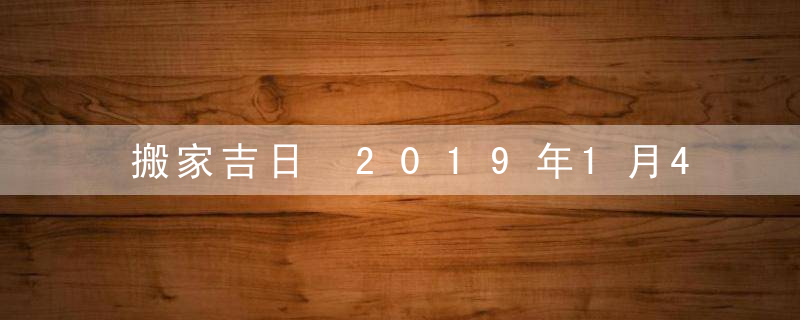 搬家吉日 2019年1月4